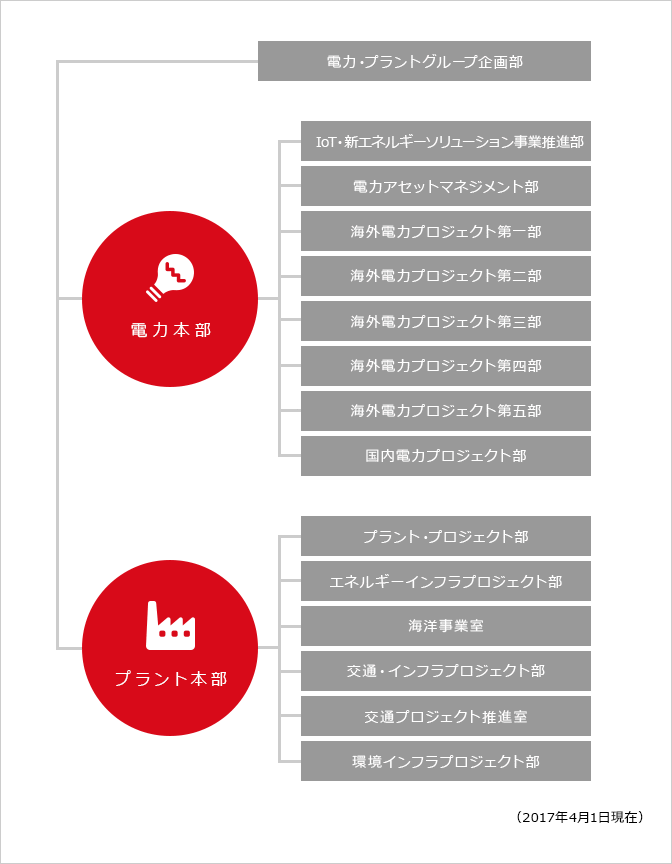 電力・プラントグループ企画部

電力本部

IoT・新エネルギーソリューション事業推進部

電力アセットマネジメント部

海外電力プロジェクト第一部

海外電力プロジェクト第二部

海外電力プロジェクト第三部

海外電力プロジェクト第四部

海外電力プロジェクト第五部

国内電力プロジェクト部

プラント本部

プラント・プロジェクト部

エネルギーインフラプロジェクト部

海洋事業室

交通・インフラプロジェクト部

交通プロジェクト推進室

環境インフラプロジェクト部

（2017年4月1日現在）